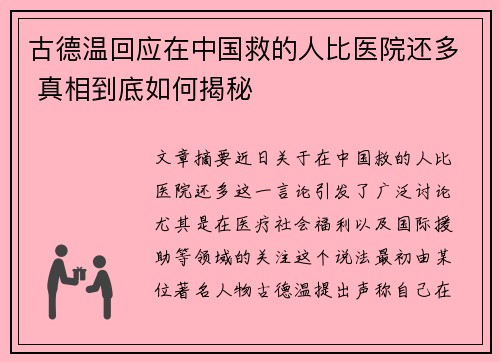 古德温回应在中国救的人比医院还多 真相到底如何揭秘

文章摘要近日关于在中国救的人比医院还多这一言论引发了广泛讨论尤其是在医疗社会福利以及国际援助等领域的关注这个说法最初由某位著名人物古德温提出声称自己在